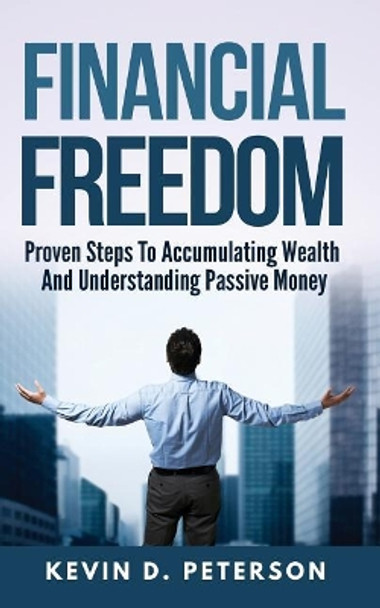 FINANCIAL FREEDOM

Proven Steps To Accumulating Wealth And Understanding Passive Money

KEVIN D. PETERSON